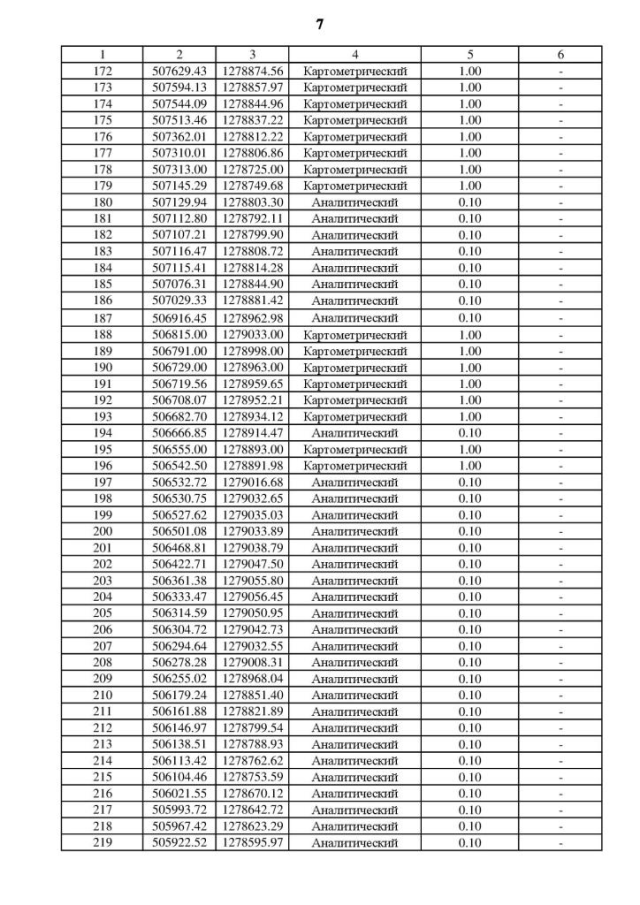 7

| 1 | 2 | 3 | 4 | 5 | 6 |
|---|---|---|---|---|---|
| 172 | 507629.43 | 1278874.56 | Картометрический | 1.00 | - |
| 173 | 507594.13 | 1278857.97 | Картометрический | 1.00 | - |
| 174 | 507544.09 | 1278844.96 | Картометрический | 1.00 | - |
| 175 | 507513.46 | 1278837.22 | Картометрический | 1.00 | - |
| 176 | 507362.01 | 1278812.22 | Картометрический | 1.00 | - |
| 177 | 507310.01 | 1278806.86 | Картометрический | 1.00 | - |
| 178 | 507313.00 | 1278725.00 | Картометрический | 1.00 | - |
| 179 | 507145.29 | 1278749.68 | Картометрический | 1.00 | - |
| 180 | 507129.94 | 1278803.30 | Аналитический | 0.10 | - |
| 181 | 507112.80 | 1278792.11 | Аналитический | 0.10 | - |
| 182 | 507107.21 | 1278799.90 | Аналитический | 0.10 | - |
| 183 | 507116.47 | 1278808.72 | Аналитический | 0.10 | - |
| 184 | 507115.41 | 1278814.28 | Аналитический | 0.10 | - |
| 185 | 507076.31 | 1278844.90 | Аналитический | 0.10 | - |
| 186 | 507029.33 | 1278881.42 | Аналитический | 0.10 | - |
| 187 | 506916.45 | 1278962.98 | Аналитический | 0.10 | - |
| 188 | 506815.00 | 1279033.00 | Картометрический | 1.00 | - |
| 189 | 506791.00 | 1278998.00 | Картометрический | 1.00 | - |
| 190 | 506729.00 | 1278963.00 | Картометрический | 1.00 | - |
| 191 | 506719.56 | 1278959.65 | Картометрический | 1.00 | - |
| 192 | 506708.07 | 1278952.21 | Картометрический | 1.00 | - |
| 193 | 506682.70 | 1278934.12 | Картометрический | 1.00 | - |
| 194 | 506666.85 | 1278914.47 | Аналитический | 0.10 | - |
| 195 | 506555.00 | 1278893.00 | Картометрический | 1.00 | - |
| 196 | 506542.50 | 1278891.98 | Картометрический | 1.00 | - |
| 197 | 506532.72 | 1279016.68 | Аналитический | 0.10 | - |
| 198 | 506530.75 | 1279032.65 | Аналитический | 0.10 | - |
| 199 | 506527.62 | 1279035.03 | Аналитический | 0.10 | - |
| 200 | 506501.08 | 1279033.89 | Аналитический | 0.10 | - |
| 201 | 506468.81 | 1279038.79 | Аналитический | 0.10 | - |
| 202 | 506422.71 | 1279047.50 | Аналитический | 0.10 | - |
| 203 | 506361.38 | 1279055.80 | Аналитический | 0.10 | - |
| 204 | 506333.47 | 1279056.45 | Аналитический | 0.10 | - |
| 205 | 506314.59 | 1279050.95 | Аналитический | 0.10 | - |
| 206 | 506304.72 | 1279042.73 | Аналитический | 0.10 | - |
| 207 | 506294.64 | 1279032.55 | Аналитический | 0.10 | - |
| 208 | 506278.28 | 1279008.31 | Аналитический | 0.10 | - |
| 209 | 506255.02 | 1278968.04 | Аналитический | 0.10 | - |
| 210 | 506179.24 | 1278851.40 | Аналитический | 0.10 | - |
| 211 | 506161.88 | 1278821.89 | Аналитический | 0.10 | - |
| 212 | 506146.97 | 1278799.54 | Аналитический | 0.10 | - |
| 213 | 506138.51 | 1278788.93 | Аналитический | 0.10 | - |
| 214 | 506113.42 | 1278762.62 | Аналитический | 0.10 | - |
| 215 | 506104.46 | 1278753.59 | Аналитический | 0.10 | - |
| 216 | 506021.55 | 1278670.12 | Аналитический | 0.10 | - |
| 217 | 505993.72 | 1278642.72 | Аналитический | 0.10 | - |
| 218 | 505967.42 | 1278623.29 | Аналитический | 0.10 | - |
| 219 | 505922.52 | 1278595.97 | Аналитический | 0.10 | - |